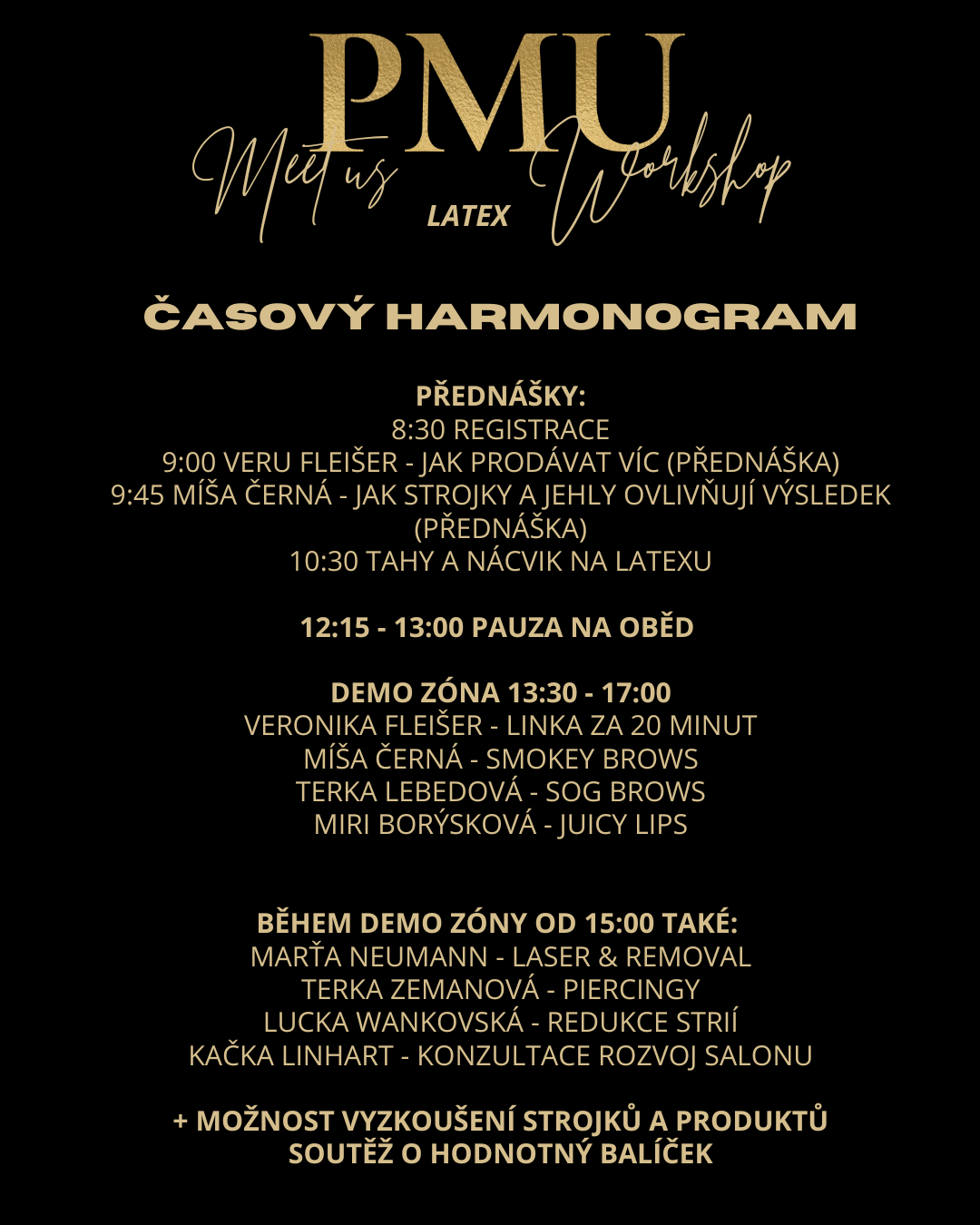 PMU
Meet us
LATEX
Workshop

ČASOVÝ HARMONOGRAM

PŘEDNÁŠKY:
8:30 REGISTRACE
9:00 VERU FLEIŠER - JAK PRODÁVAT VÍC (PŘEDNÁŠKA)
9:45 MÍŠA ČERNÁ - JAK STROJKY A JEHLY OVLIVŇUJÍ VÝSLEDEK (PŘEDNÁŠKA)
10:30 TAHY A NÁCVIK NA LATEXU

12:15 - 13:00 PAUZA NA OBĚD

DEMO ZÓNA 13:30 - 17:00
VERONIKA FLEIŠER - LINKA ZA 20 MINUT
MÍŠA ČERNÁ - SMOKEY BROWS
TERKA LEBEDOVÁ - SOG BROWS
MIRI BORÝSKOVÁ - JUICY LIPS

BĚHEM DEMO ZÓNY OD 15:00 TAKÉ:
MARŤA NEUMANN - LASER & REMOVAL
TERKA ZEMANOVÁ - PIERCINGY
LUCKA WANKOVSKÁ - REDUKCE STRIÍ
KAČKA LINHART - KONZULTACE ROZVOJ SALONU

+ MOŽNOST VYZKOUŠENÍ STROJKŮ A PRODUKTŮ
SOUTĚŽ O HODNOTNÝ BALÍČEK